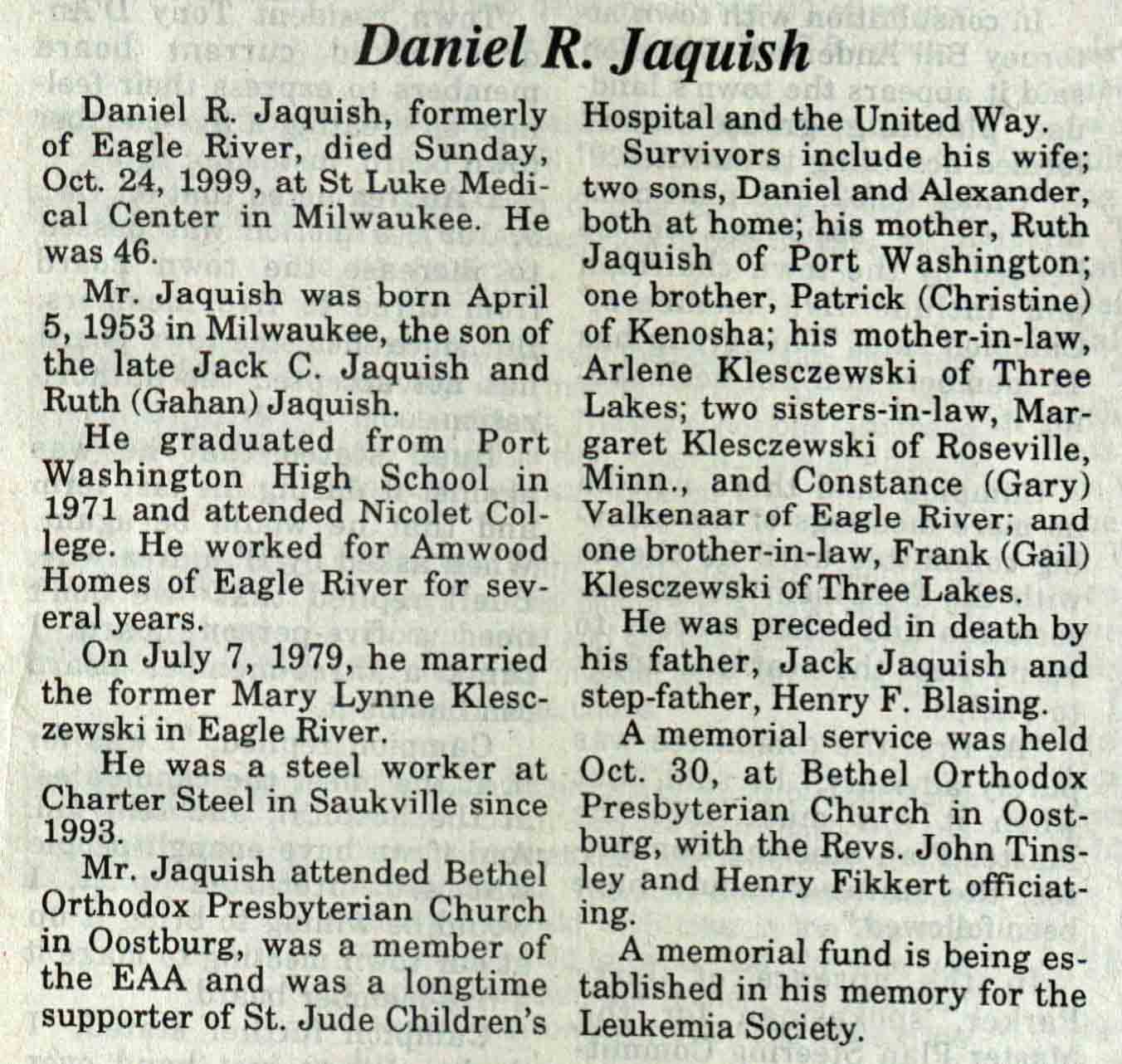 Daniel R. Jaquish

Daniel R. Jaquish, formerly of Eagle River, died Sunday, Oct. 24, 1999, at St Luke Medical Center in Milwaukee. He was 46.

Mr. Jaquish was born April 5, 1953 in Milwaukee, the son of the late Jack C. Jaquish and Ruth (Gahan) Jaquish.

He graduated from Port Washington High School in 1971 and attended Nicolet College. He worked for Amwood Homes of Eagle River for several years.

On July 7, 1979, he married the former Mary Lynne Klesczewski in Eagle River.

He was a steel worker at Charter Steel in Saukville since 1993.

Mr. Jaquish attended Bethel Orthodox Presbyterian Church in Oostburg, was a member of the EAA and was a longtime supporter of St. Jude Children's Hospital and the United Way.

Survivors include his wife; two sons, Daniel and Alexander, both at home; his mother, Ruth Jaquish of Port Washington; one brother, Patrick (Christine) of Kenosha; his mother-in-law, Arlene Klesczewski of Three Lakes; two sisters-in-law, Margaret Klesczewski of Roseville, Minn., and Constance (Gary) Valkenaar of Eagle River; and one brother-in-law, Frank (Gail) Klesczewski of Three Lakes.

He was preceded in death by his father, Jack Jaquish and step-father, Henry F. Blasing.

A memorial service was held Oct. 30, at Bethel Orthodox Presbyterian Church in Oostburg, with the Revs. John Tinsley and Henry Fikkert officiating.

A memorial fund is being established in his memory for the Leukemia Society.